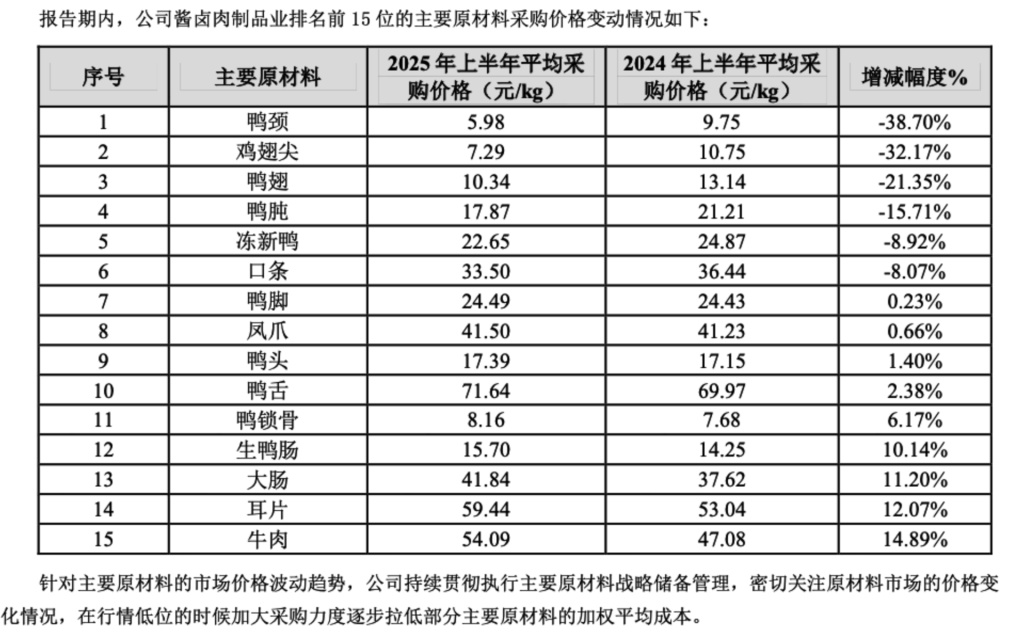 报告期内，公司酱卤肉制品业排名前 15 位的主要原材料采购价格变动情况如下：

| 序号 | 主要原材料 | 2025 年上半年平均采购价格（元/kg） | 2024 年上半年平均采购价格（元/kg） | 增减幅度% |
|---|---|---|---|---|
| 1 | 鸭颈 | 5.98 | 9.75 | -38.70% |
| 2 | 鸡翅尖 | 7.29 | 10.75 | -32.17% |
| 3 | 鸭翅 | 10.34 | 13.14 | -21.35% |
| 4 | 鸭肫 | 17.87 | 21.21 | -15.71% |
| 5 | 冻新鸭 | 22.65 | 24.87 | -8.92% |
| 6 | 口条 | 33.50 | 36.44 | -8.07% |
| 7 | 鸭脚 | 24.49 | 24.43 | 0.23% |
| 8 | 凤爪 | 41.50 | 41.23 | 0.66% |
| 9 | 鸭头 | 17.39 | 17.15 | 1.40% |
| 10 | 鸭舌 | 71.64 | 69.97 | 2.38% |
| 11 | 鸭锁骨 | 8.16 | 7.68 | 6.17% |
| 12 | 生鸭肠 | 15.70 | 14.25 | 10.14% |
| 13 | 大肠 | 41.84 | 37.62 | 11.20% |
| 14 | 耳片 | 59.44 | 53.04 | 12.07% |
| 15 | 牛肉 | 54.09 | 47.08 | 14.89% |

针对主要原材料的市场价格波动趋势，公司持续贯彻执行主要原材料战略储备管理，密切关注原材料市场的价格变化情况，在行情低位的时候加大采购力度逐步拉低部分主要原材料的加权平均成本。